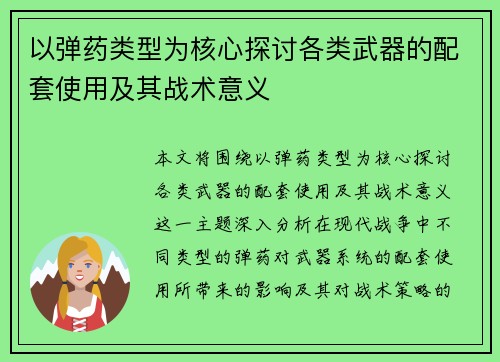 以弹药类型为核心探讨各类武器的配套使用及其战术意义

本文将围绕以弹药类型为核心探讨各类武器的配套使用及其战术意义这一主题深入分析在现代战争中不同类型的弹药对武器系统的配套使用所带来的影响及其对战术策略的